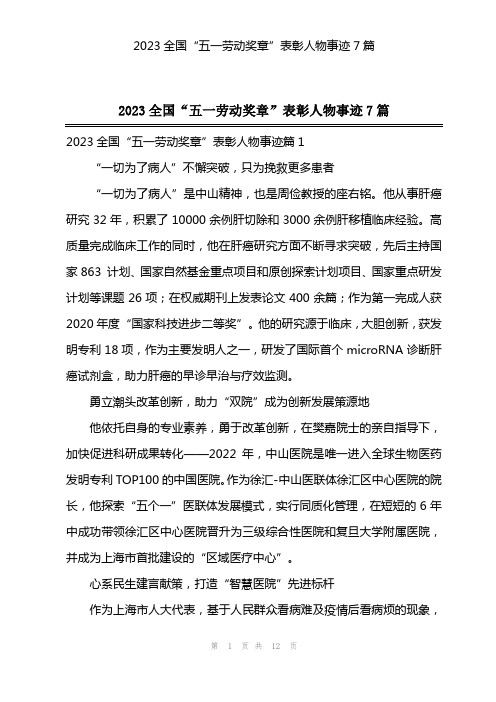 2023 全国“五一劳动奖章”表彰人物事迹 7 篇

2023 全国“五一劳动奖章”表彰人物事迹 7 篇

2023 全国“五一劳动奖章”表彰人物事迹篇 1

“一切为了病人”不懈突破，只为挽救更多患者

“一切为了病人”是中山精神，也是周俭教授的座右铭。他从事肝癌研究 32 年，积累了 10000 余例肝切除和 3000 余例肝移植临床经验。高质量完成临床工作的同时，他在肝癌研究方面不断寻求突破，先后主持国家 863 计划、国家自然基金重点项目和原创探索计划项目、国家重点研发计划等课题 26 项；在权威期刊上发表论文 400 余篇；作为第一完成人获 2020 年度“国家科技进步二等奖”。他的研究源于临床，大胆创新，获发明专利 18 项，作为主要发明人之一，研发了国际首个 microRNA 诊断肝癌试剂盒，助力肝癌的早诊早治与疗效监测。

勇立潮头改革创新，助力“双院”成为创新发展策源地

他依托自身的专业素养，勇于改革创新，在樊嘉院士的亲自指导下，加快促进科研成果转化——2022 年，中山医院是唯一进入全球生物医药发明专利 TOP100 的中国医院。作为徐汇-中山医联体徐汇区中心医院的院长，他探索“五个一”医联体发展模式，实行同质化管理，在短短的 6 年中成功带领徐汇区中心医院晋升为三级综合性医院和复旦大学附属医院，并成为上海市首批建设的“区域医疗中心”。

心系民生建言献策，打造“智慧医院”先进标杆

作为上海市人大代表，基于人民群众看病难及疫情后看病烦的现象，

第 1 页 共 12 页